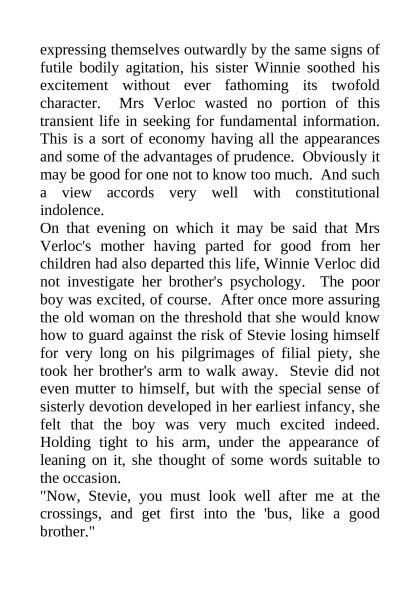 expressing themselves outwardly by the same signs of futile bodily agitation, his sister Winnie soothed his excitement without ever fathoming its twofold character. Mrs Verloc wasted no portion of this transient life in seeking for fundamental information. This is a sort of economy having all the appearances and some of the advantages of prudence. Obviously it may be good for one not to know too much. And such a view accords very well with constitutional indolence.
On that evening on which it may be said that Mrs Verloc's mother having parted for good from her children had also departed this life, Winnie Verloc did not investigate her brother's psychology. The poor boy was excited, of course. After once more assuring the old woman on the threshold that she would know how to guard against the risk of Stevie losing himself for very long on his pilgrimages of filial piety, she took her brother's arm to walk away. Stevie did not even mutter to himself, but with the special sense of sisterly devotion developed in her earliest infancy, she felt that the boy was very much excited indeed. Holding tight to his arm, under the appearance of leaning on it, she thought of some words suitable to the occasion.
"Now, Stevie, you must look well after me at the crossings, and get first into the 'bus, like a good brother."